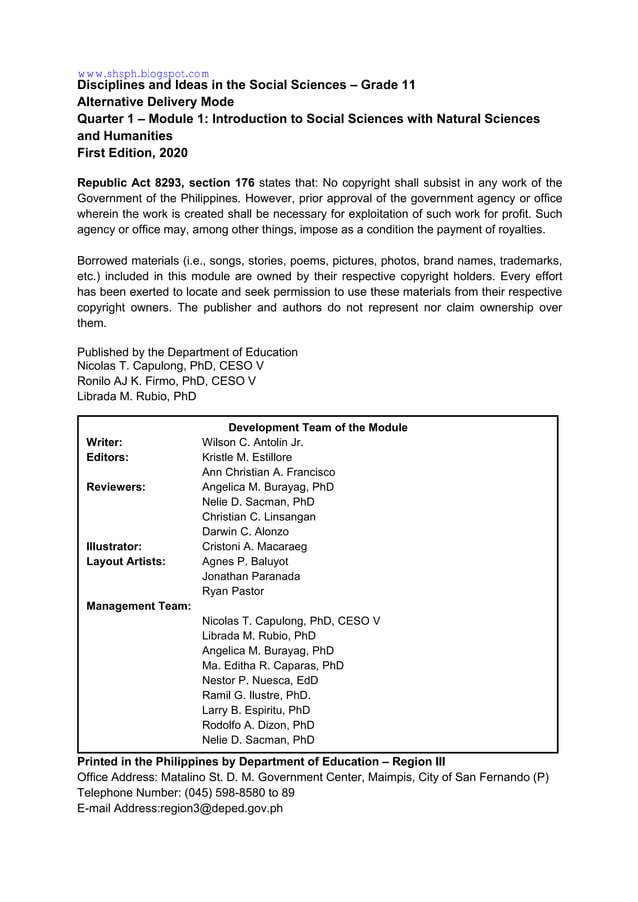 www.shsph.blogspot.com
Disciplines and Ideas in the Social Sciences – Grade 11
Alternative Delivery Mode
Quarter 1 – Module 1: Introduction to Social Sciences with Natural Sciences and Humanities
First Edition, 2020

Republic Act 8293, section 176 states that: No copyright shall subsist in any work of the Government of the Philippines. However, prior approval of the government agency or office wherein the work is created shall be necessary for exploitation of such work for profit. Such agency or office may, among other things, impose as a condition the payment of royalties.

Borrowed materials (i.e., songs, stories, poems, pictures, photos, brand names, trademarks, etc.) included in this module are owned by their respective copyright holders. Every effort has been exerted to locate and seek permission to use these materials from their respective copyright owners. The publisher and authors do not represent nor claim ownership over them.

Published by the Department of Education
Nicolas T. Capulong, PhD, CESO V
Ronilo AJ K. Firmo, PhD, CESO V
Librada M. Rubio, PhD

Development Team of the Module
Writer: Wilson C. Antolin Jr.
Editors: Kristle M. Estillore
Ann Christian A. Francisco
Reviewers: Angelica M. Burayag, PhD
Nelie D. Sacman, PhD
Christian C. Linsangan
Darwin C. Alonzo
Illustrator: Cristoni A. Macaraeg
Layout Artists: Agnes P. Baluyot
Jonathan Paranada
Ryan Pastor
Management Team:
Nicolas T. Capulong, PhD, CESO V
Librada M. Rubio, PhD
Angelica M. Burayag, PhD
Ma. Editha R. Caparas, PhD
Nestor P. Nuesca, EdD
Ramil G. Ilustre, PhD.
Larry B. Espiritu, PhD
Rodolfo A. Dizon, PhD
Nelie D. Sacman, PhD

Printed in the Philippines by Department of Education – Region III
Office Address: Matalino St. D. M. Government Center, Maimpis, City of San Fernando (P)
Telephone Number: (045) 598-8580 to 89
E-mail Address:region3@deped.gov.ph